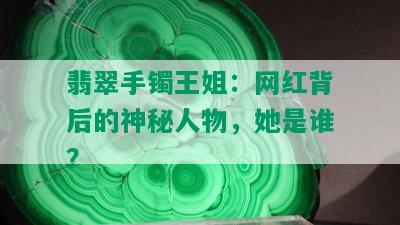 翡翠手镯王姐：网红背后的神秘人物，她是谁？